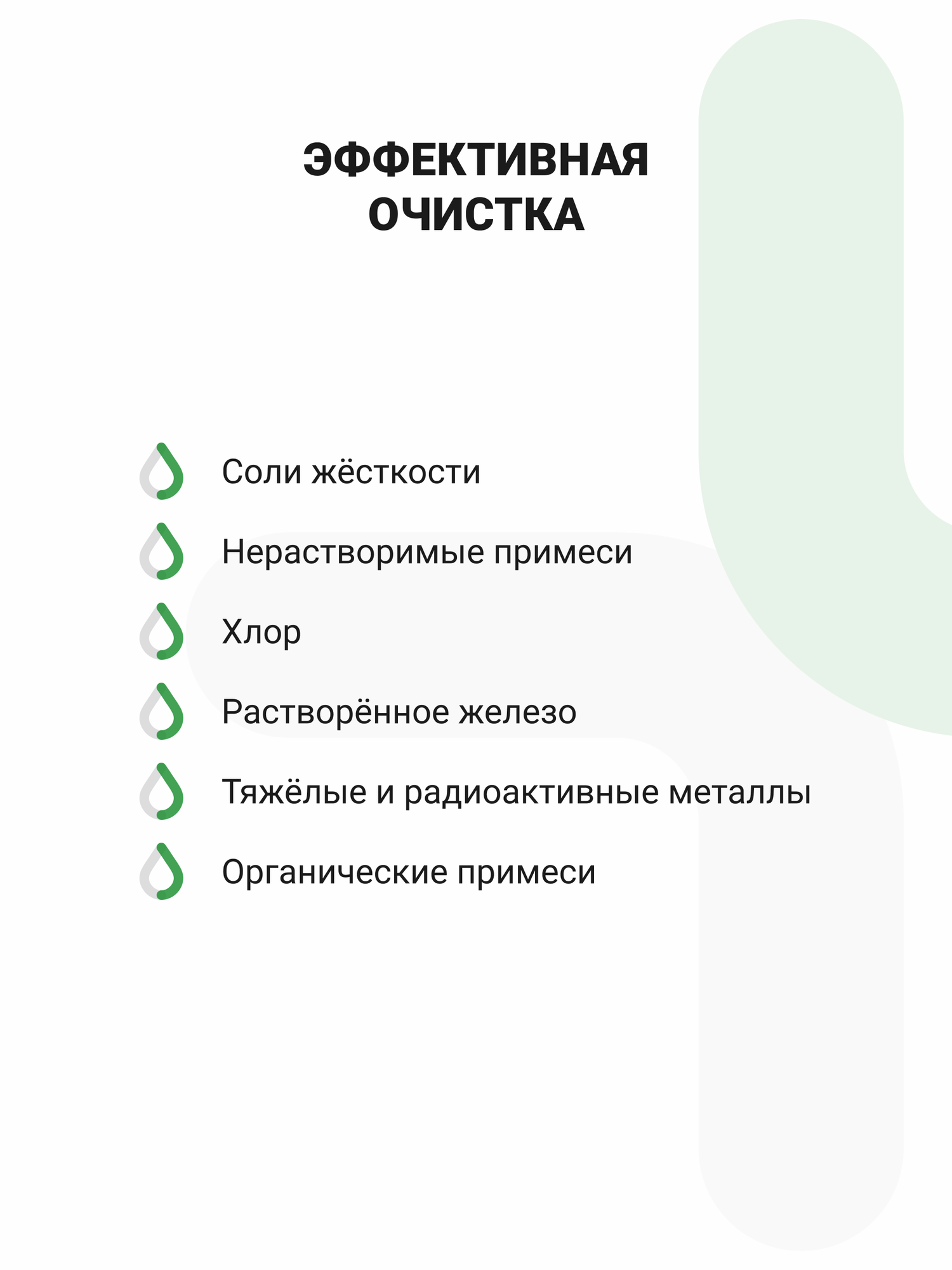 ЭФФЕКТИВНАЯ ОЧИСТКА

Соли жёсткости

Нерастворимые примеси

Хлор

Растворённое железо

Тяжёлые и радиоактивные металлы

Органические примеси